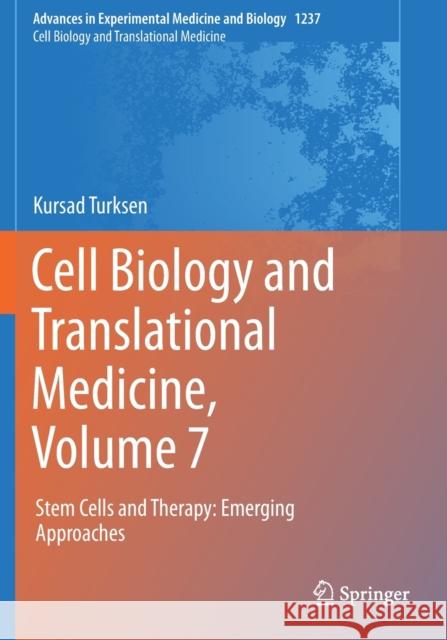 Advances in Experimental Medicine and Biology 1237
Cell Biology and Translational Medicine

Kursad Turksen

Cell Biology and Translational Medicine, Volume 7

Stem Cells and Therapy: Emerging Approaches

Springer